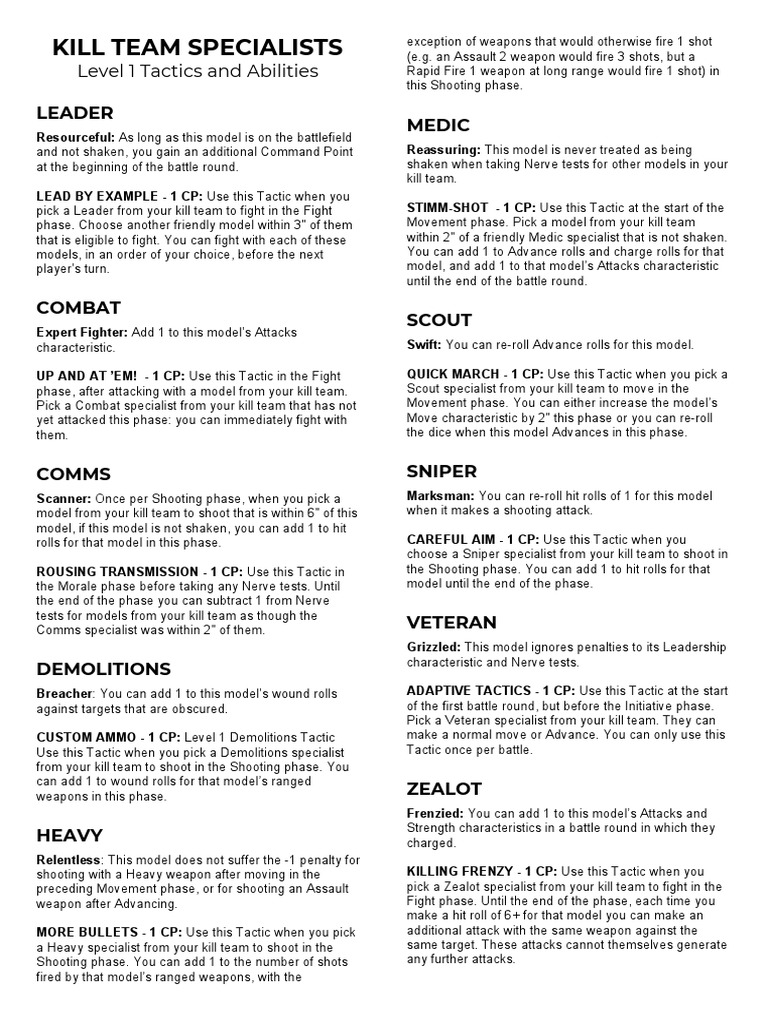 KILL TEAM SPECIALISTS
Level 1 Tactics and Abilities

LEADER

Resourceful: As long as this model is on the battlefield and not shaken, you gain an additional Command Point at the beginning of the battle round.

LEAD BY EXAMPLE - 1 CP: Use this Tactic when you pick a Leader from your kill team to fight in the Fight phase. Choose another friendly model within 3" of them that is eligible to fight. You can fight with each of these models, in an order of your choice, before the next player's turn.

COMBAT

Expert Fighter: Add 1 to this model's Attacks characteristic.

UP AND AT 'EM! - 1 CP: Use this Tactic in the Fight phase, after attacking with a model from your kill team. Pick a Combat specialist from your kill team that has not yet attacked this phase: you can immediately fight with them.

COMMS

Scanner: Once per Shooting phase, when you pick a model from your kill team to shoot that is within 6" of this model, if this model is not shaken, you can add 1 to hit rolls for that model in this phase.

ROUSING TRANSMISSION - 1 CP: Use this Tactic in the Morale phase before taking any Nerve tests. Until the end of the phase you can subtract 1 from Nerve tests for models from your kill team as though the Comms specialist was within 2" of them.

DEMOLITIONS

Breacher: You can add 1 to this model's wound rolls against targets that are obscured.

CUSTOM AMMO - 1 CP: Level 1 Demolitions Tactic Use this Tactic when you pick a Demolitions specialist from your kill team to shoot in the Shooting phase. You can add 1 to wound rolls for that model's ranged weapons in this phase.

HEAVY

Relentless: This model does not suffer the -1 penalty for shooting with a Heavy weapon after moving in the preceding Movement phase, or for shooting an Assault weapon after Advancing.

MORE BULLETS - 1 CP: Use this Tactic when you pick a Heavy specialist from your kill team to shoot in the Shooting phase. You can add 1 to the number of shots fired by that model's ranged weapons, with the exception of weapons that would otherwise fire 1 shot (e.g. an Assault 2 weapon would fire 3 shots, but a Rapid Fire 1 weapon at long range would fire 1 shot) in this Shooting phase.

MEDIC

Reassuring: This model is never treated as being shaken when taking Nerve tests for other models in your kill team.

STIMM-SHOT - 1 CP: Use this Tactic at the start of the Movement phase. Pick a model from your kill team within 2" of a friendly Medic specialist that is not shaken. You can add 1 to Advance rolls and charge rolls for that model, and add 1 to that model's Attacks characteristic until the end of the battle round.

SCOUT

Swift: You can re-roll Advance rolls for this model.

QUICK MARCH - 1 CP: Use this Tactic when you pick a Scout specialist from your kill team to move in the Movement phase. You can either increase the model's Move characteristic by 2" this phase or you can re-roll the dice when this model Advances in this phase.

SNIPER

Marksman: You can re-roll hit rolls of 1 for this model when it makes a shooting attack.

CAREFUL AIM - 1 CP: Use this Tactic when you choose a Sniper specialist from your kill team to shoot in the Shooting phase. You can add 1 to hit rolls for that model until the end of the phase.

VETERAN

Grizzled: This model ignores penalties to its Leadership characteristic and Nerve tests.

ADAPTIVE TACTICS - 1 CP: Use this Tactic at the start of the first battle round, but before the Initiative phase. Pick a Veteran specialist from your kill team. They can make a normal move or Advance. You can only use this Tactic once per battle.

ZEALOT

Frenzied: You can add 1 to this model's Attacks and Strength characteristics in a battle round in which they charged.

KILLING FRENZY - 1 CP: Use this Tactic when you pick a Zealot specialist from your kill team to fight in the Fight phase. Until the end of the phase, each time you make a hit roll of 6+ for that model you can make an additional attack with the same weapon against the same target. These attacks cannot themselves generate any further attacks.